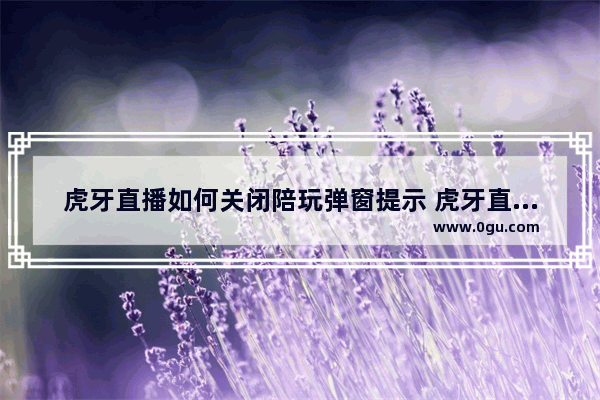 虎牙直播如何关闭陪玩弹窗提示 虎牙直...
www.0gu.com